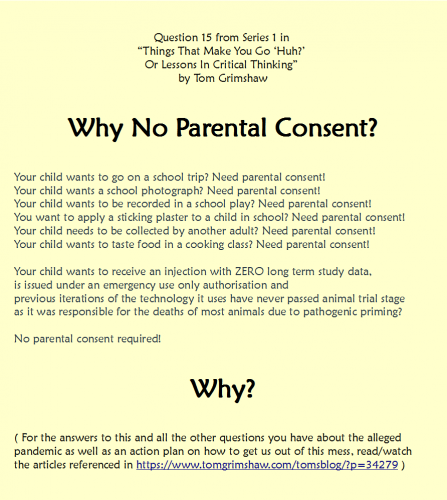 Question 15 from Series 1 in
“Things That Make You Go ‘Huh?’
Or Lessons In Critical Thinking”
by Tom Grimshaw

Why No Parental Consent?

Your child wants to go on a school trip? Need parental consent!
Your child wants a school photograph? Need parental consent!
Your child wants to be recorded in a school play? Need parental consent!
You want to apply a sticking plaster to a child in school? Need parental consent!
Your child needs to be collected by another adult? Need parental consent!
Your child wants to taste food in a cooking class? Need parental consent!

Your child wants to receive an injection with ZERO long term study data, is issued under an emergency use only authorisation and previous iterations of the technology it uses have never passed animal trial stage as it was responsible for the deaths of most animals due to pathogenic priming?

No parental consent required!

Why?

( For the answers to this and all the other questions you have about the alleged pandemic as well as an action plan on how to get us out of this mess, read/watch the articles referenced in https://www.tomgrimshaw.com/tomsblog/?p=34279 )